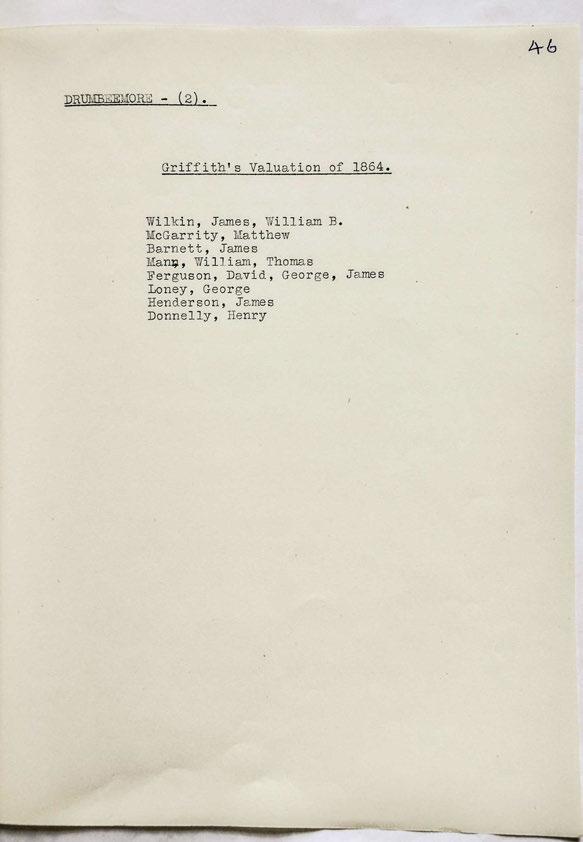 46

DRUMBEEMORE - (2).

Griffith's Valuation of 1864.

Wilkin, James, William B.
McGarrity, Matthew
Barnett, James
Mann, William, Thomas
Ferguson, David, George, James
Loney, George
Henderson, James
Donnelly, Henry